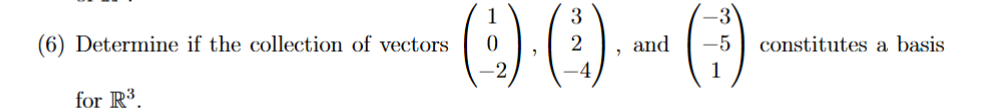 (6) Determine if the collection of vectors $\begin{pmatrix} 1 \\ 0 \\ -2 \end{pmatrix}$, $\begin{pmatrix} 3 \\ 2 \\ -4 \end{pmatrix}$, and $\begin{pmatrix} -3 \\ -5 \\ 1 \end{pmatrix}$ constitutes a basis for $\mathbb{R}^3$.